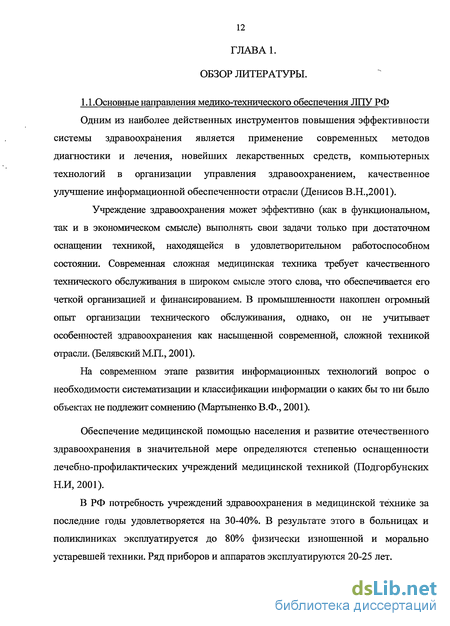 12

ГЛАВА 1.

ОБЗОР ЛИТЕРАТУРЫ.

1.1.Основные направления медико-технического обеспечения ЛПУ РФ

Одним из наиболее действенных инструментов повышения эффективности системы здравоохранения является применение современных методов диагностики и лечения, новейших лекарственных средств, компьютерных технологий в организации управления здравоохранением, качественное улучшение информационной обеспеченности отрасли (Денисов В.Н.,2001).

Учреждение здравоохранения может эффективно (как в функциональном, так и в экономическом смысле) выполнять свои задачи только при достаточном оснащении техникой, находящейся в удовлетворительном работоспособном состоянии. Современная сложная медицинская техника требует качественного технического обслуживания в широком смысле этого слова, что обеспечивается его четкой организацией и финансированием. В промышленности накоплен огромный опыт организации технического обслуживания, однако, он не учитывает особенностей здравоохранения как насыщенной современной, сложной техникой отрасли. (Белявский М.П., 2001).

На современном этапе развития информационных технологий вопрос о необходимости систематизации и классификации информации о каких бы то ни было объектах не подлежит сомнению (Мартыненко В.Ф., 2001).

Обеспечение медицинской помощью населения и развитие отечественного здравоохранения в значительной мере определяются степенью оснащенности лечебно-профилактических учреждений медицинской техникой (Подгорбунских Н.И, 2001).

В РФ потребность учреждений здравоохранения в медицинской технике за последние годы удовлетворяется на 30-40%. В результате этого в больницах и поликлиниках эксплуатируется до 80% физически изношенной и морально устаревшей техники. Ряд приборов и аппаратов эксплуатируются 20-25 лет.

dsLib.net
библиотека диссертаций